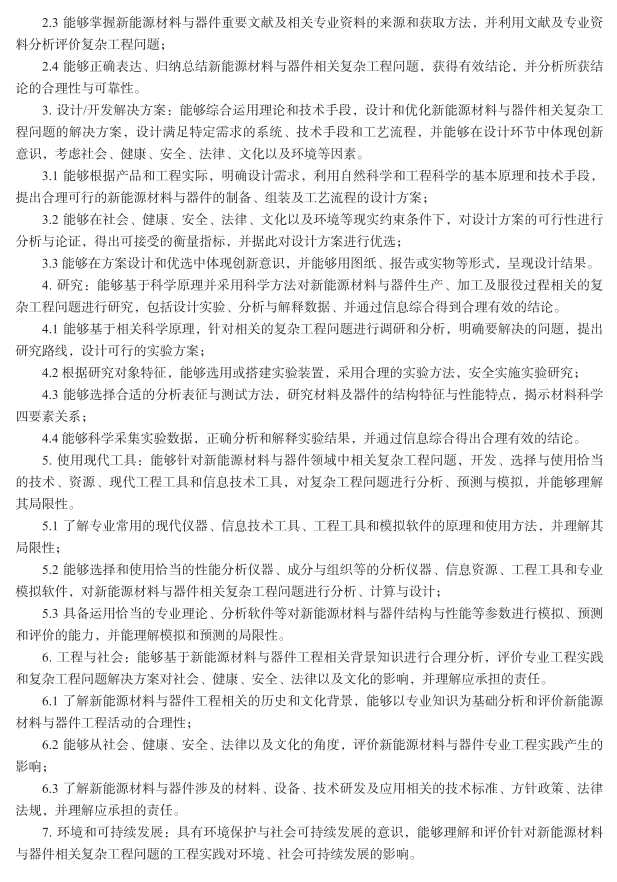 2.3 能够掌握新能源材料与器件重要文献及相关专业资料的来源和获取方法，并利用文献及专业资料分析评价复杂工程问题；

2.4 能够正确表达、归纳总结新能源材料与器件相关复杂工程问题，获得有效结论，并分析所获结论的合理性与可靠性。

3. 设计/开发解决方案：能够综合运用理论和技术手段，设计和优化新能源材料与器件相关复杂工程问题的解决方案，设计满足特定需求的系统、技术手段和工艺流程，并能够在设计环节中体现创新意识，考虑社会、健康、安全、法律、文化以及环境等因素。

3.1 能够根据产品和工程实际，明确设计需求，利用自然科学和工程科学的基本原理和技术手段，提出合理可行的新能源材料与器件的制备、组装及工艺流程的设计方案；

3.2 能够在社会、健康、安全、法律、文化以及环境等现实约束条件下，对设计方案的可行性进行分析与论证，得出可接受的衡量指标，并据此对设计方案进行优选；

3.3 能够在方案设计和优选中体现创新意识，并能够用图纸、报告或实物等形式，呈现设计结果。

4. 研究：能够基于科学原理并采用科学方法对新能源材料与器件生产、加工及服役过程相关的复杂工程问题进行研究，包括设计实验、分析与解释数据、并通过信息综合得到合理有效的结论。

4.1 能够基于相关科学原理，针对相关的复杂工程问题进行调研和分析，明确要解决的问题，提出研究路线，设计可行的实验方案；

4.2 根据研究对象特征，能够选用或搭建实验装置，采用合理的实验方法，安全实施实验研究；

4.3 能够选择合适的分析表征与测试方法，研究材料及器件的结构特征与性能特点，揭示材料科学四要素关系；

4.4 能够科学采集实验数据，正确分析和解释实验结果，并通过信息综合得出合理有效的结论。

5. 使用现代工具：能够针对新能源材料与器件领域中相关复杂工程问题，开发、选择与使用恰当的技术、资源、现代工程工具和信息技术工具，对复杂工程问题进行分析、预测与模拟，并能够理解其局限性。

5.1 了解专业常用的现代仪器、信息技术工具、工程工具和模拟软件的原理和使用方法，并理解其局限性；

5.2 能够选择和使用恰当的性能分析仪器、成分与组织等的分析仪器、信息资源、工程工具和专业模拟软件，对新能源材料与器件相关复杂工程问题进行分析、计算与设计；

5.3 具备运用恰当的专业理论、分析软件等对新能源材料与器件结构与性能等参数进行模拟、预测和评价的能力，并能理解模拟和预测的局限性。

6. 工程与社会：能够基于新能源材料与器件工程相关背景知识进行合理分析，评价专业工程实践和复杂工程问题解决方案对社会、健康、安全、法律以及文化的影响，并理解应承担的责任。

6.1 了解新能源材料与器件工程相关的历史和文化背景，能够以专业知识为基础分析和评价新能源材料与器件工程活动的合理性；

6.2 能够从社会、健康、安全、法律以及文化的角度，评价新能源材料与器件专业工程实践产生的影响；

6.3 了解新能源材料与器件涉及的材料、设备、技术研发及应用相关的技术标准、方针政策、法律法规，并理解应承担的责任。

7. 环境和可持续发展：具有环境保护与社会可持续发展的意识，能够理解和评价针对新能源材料与器件相关复杂工程问题的工程实践对环境、社会可持续发展的影响。